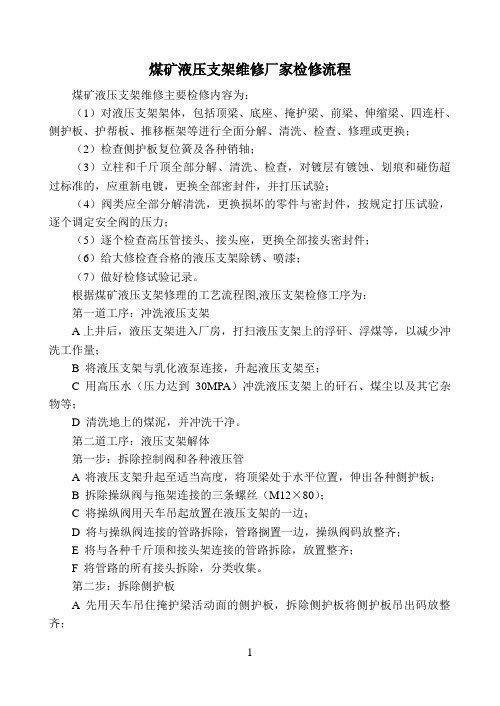 煤矿液压支架维修厂家检修流程

煤矿液压支架维修主要检修内容为：

（1）对液压支架架体，包括顶梁、底座、掩护梁、前梁、伸缩梁、四连杆、侧护板、护帮板、推移框架等进行全面分解、清洗、检查、修理或更换；

（2）检查侧护板复位簧及各种销轴；

（3）立柱和千斤顶全部分解、清洗、检查，对镀层有镀蚀、划痕和碰伤超过标准的，应重新电镀，更换全部密封件，并打压试验；

（4）阀类应全部分解清洗，更换损坏的零件与密封件，按规定打压试验，逐个调定安全阀的压力；

（5）逐个检查高压管接头、接头座，更换全部接头密封件；

（6）给大修检查合格的液压支架除锈、喷漆；

（7）做好检修试验记录。

根据煤矿液压支架修理的工艺流程图,液压支架检修工序为：

第一道工序：冲洗液压支架

A 上井后，液压支架进入厂房，打扫液压支架上的浮矸、浮煤等，以减少冲洗工作量；

B 将液压支架与乳化液泵连接，升起液压支架至；

C 用高压水（压力达到 30MPA）冲洗液压支架上的矸石、煤尘以及其它杂物等；

D 清洗地上的煤泥，并冲洗干净。

第二道工序：液压支架解体

第一步：拆除控制阀和各种液压管

A 将液压支架升起至适当高度，将顶梁处于水平位置，伸出各种侧护板；

B 拆除操纵阀与拖架连接的三条螺丝（M12×80）；

C 将操纵阀用天车吊起放置在液压支架的一边；

D 将与操纵阀连接的管路拆除，管路搁置一边，操纵阀码放整齐；

E 将与各种千斤顶和接头架连接的管路拆除，放置整齐；

F 将管路的所有接头拆除，分类收集。

第二步：拆除侧护板

A 先用天车吊住掩护梁活动面的侧护板，拆除侧护板将侧护板吊出码放整齐；

1